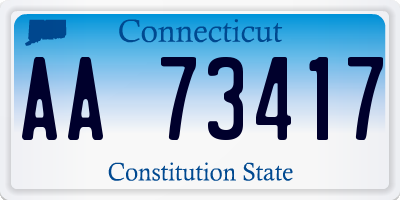 Connecticut

AA 73417

Constitution State